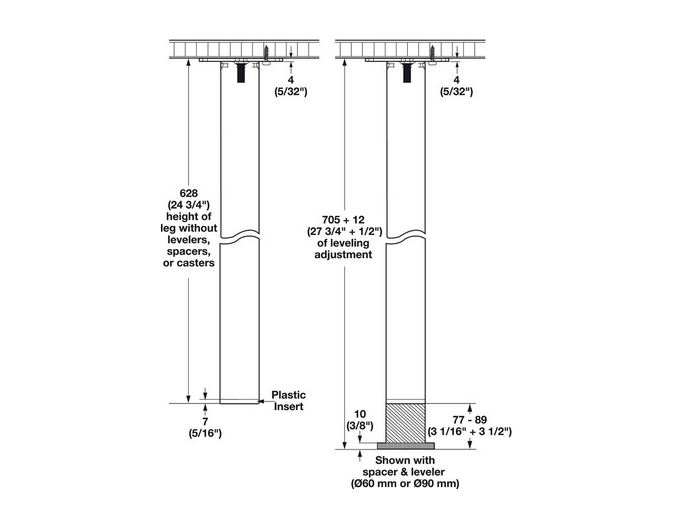 4
(5/32")

628
(24 3/4")
height of
leg without
levelers,
spacers,
or casters

Plastic
Insert

7
(5/16")

4
(5/32")

705 + 12
(27 3/4" + 1/2")
of leveling
adjustment

10
(3/8")

77 - 89
(3 1/16" + 3 1/2")

Shown with
spacer & leveler
(Ø60 mm or Ø90 mm)